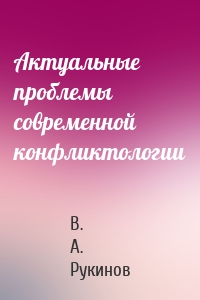 Актуальные проблемы современной конфликтологии

В. А. Рукинов